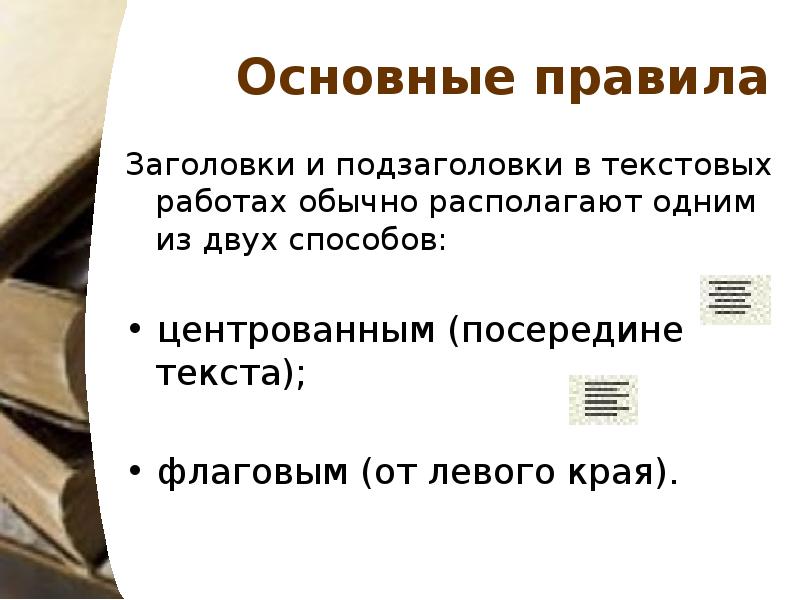 Основные правила

Заголовки и подзаголовки в текстовых работах обычно располагают одним из двух способов:

• центрованным (посередине текста);

• флаговым (от левого края).